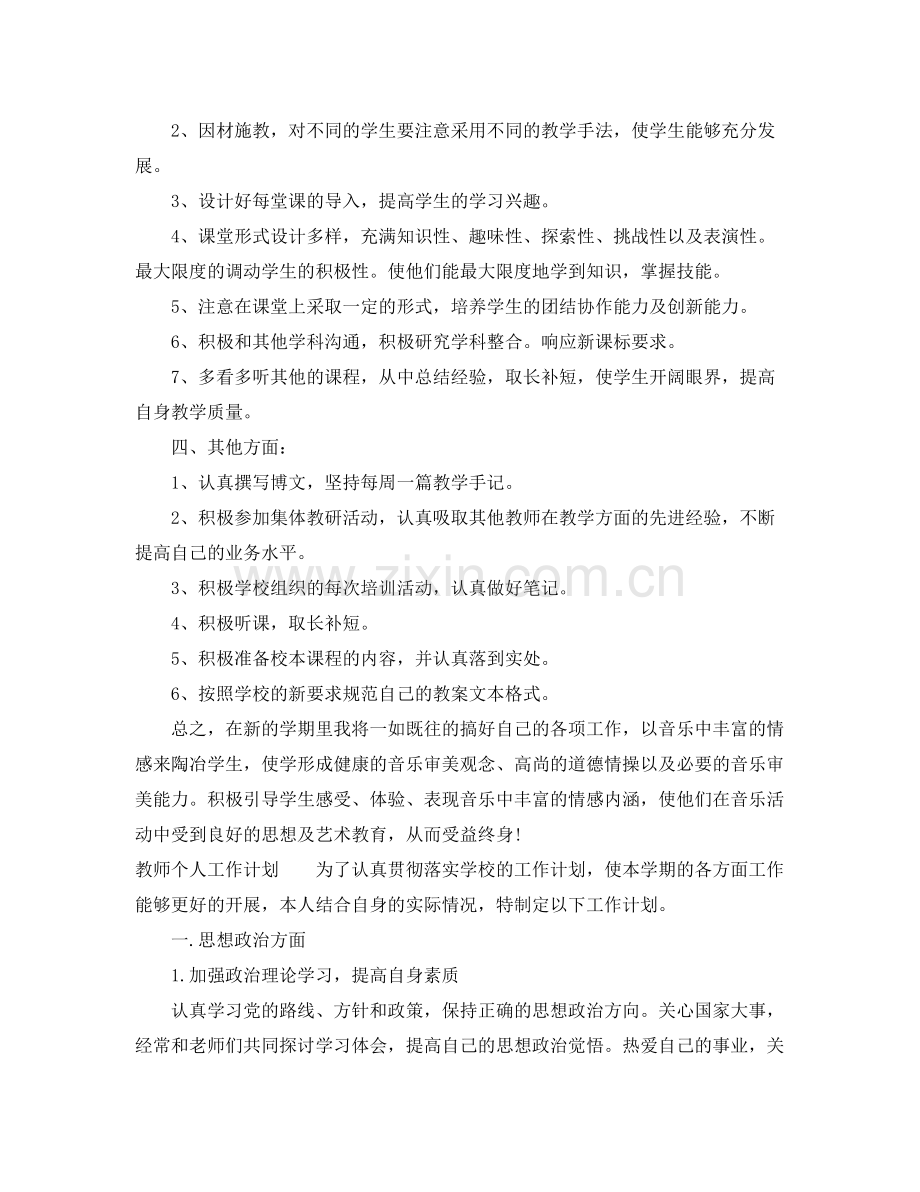 2、因材施教，对不同的学生要注意采用不同的教学手法，使学生能够充分发展。

3、设计好每堂课的导入，提高学生的学习兴趣。

4、课堂形式设计多样，充满知识性、趣味性、探索性、挑战性以及表演性。最大限度的调动学生的积极性。使他们能最大限度地学到知识，掌握技能。

5、注意在课堂上采取一定的形式，培养学生的团结协作能力及创新能力。

6、积极和其他学科沟通，积极研究学科整合。响应新课标要求。

7、多看多听其他的课程，从中总结经验，取长补短，使学生开阔眼界，提高自身教学质量。

四、其他方面：

1、认真撰写博文，坚持每周一篇教学手记。

2、积极参加集体教研活动，认真吸取其他教师在教学方面的先进经验，不断提高自己的业务水平。

3、积极学校组织的每次培训活动，认真做好笔记。

4、积极听课，取长补短。

5、积极准备校本课程的内容，并认真落到实处。

6、按照学校的新要求规范自己的教案文本格式。

总之，在新的学期里我将一如既往的搞好自己的各项工作，以音乐中丰富的情感来陶冶学生，使学形成健康的音乐审美观念、高尚的道德情操以及必要的音乐审美能力。积极引导学生感受、体验、表现音乐中丰富的情感内涵，使他们在音乐活动中受到良好的思想及艺术教育，从而受益终身！

教师个人工作计划 为了认真贯彻落实学校的工作计划，使本学期的各方面工作能够更好的开展，本人结合自身的实际情况，特制定以下工作计划。

一.思想政治方面

1.加强政治理论学习，提高自身素质

认真学习党的路线、方针和政策，保持正确的思想政治方向。关心国家大事，经常和老师们共同探讨学习体会，提高自己的思想政治觉悟。热爱自己的事业，关

www.zixin.com.cn